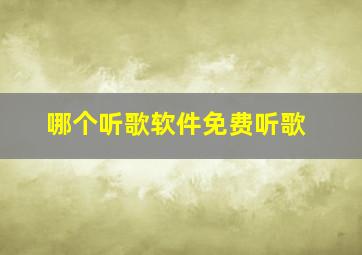 哪个听歌软件免费听歌